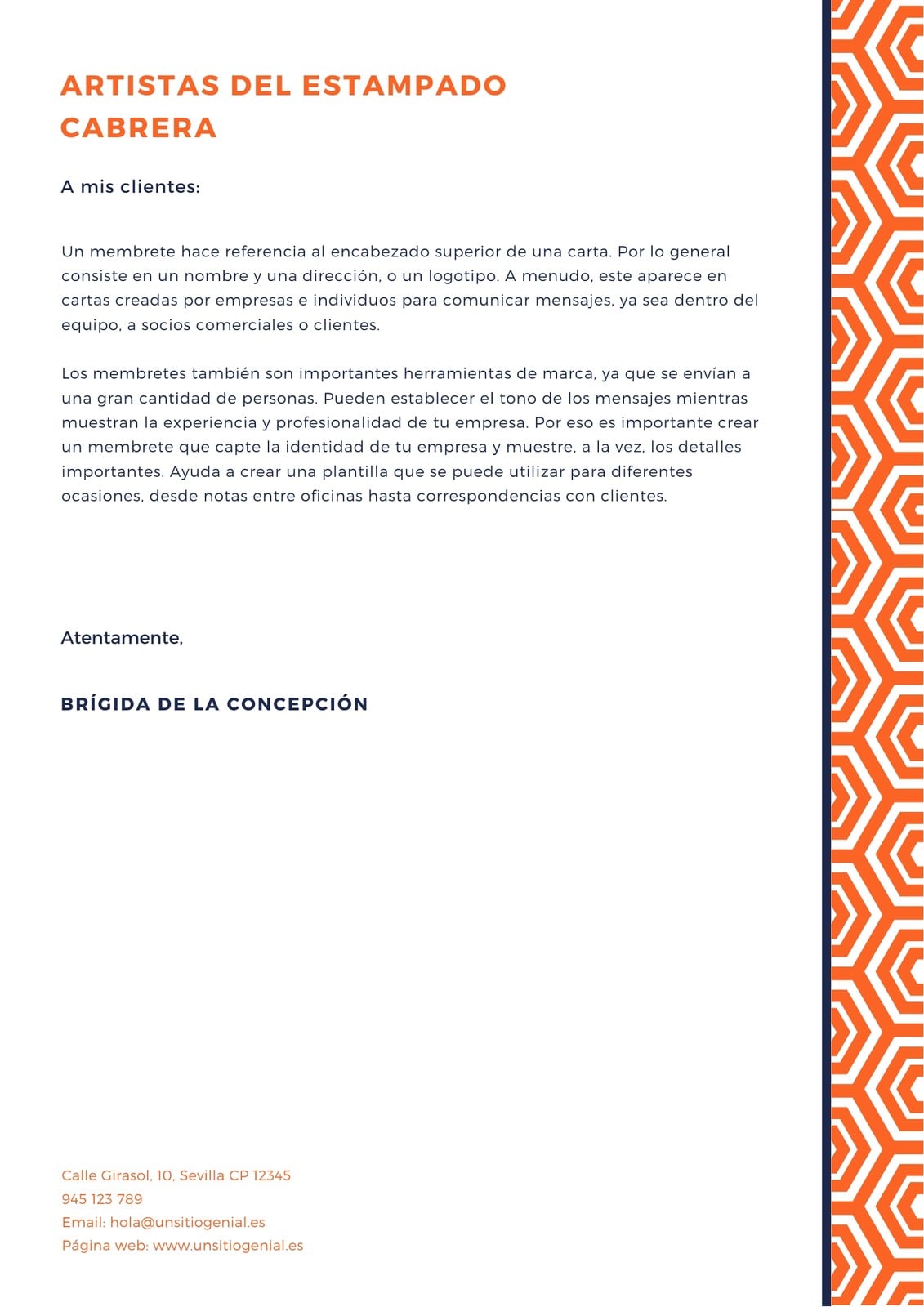 ARTISTAS DEL ESTAMPADO CABRERA

A mis clientes:

Un membrete hace referencia al encabezado superior de una carta. Por lo general consiste en un nombre y una dirección, o un logotipo. A menudo, este aparece en cartas creadas por empresas e individuos para comunicar mensajes, ya sea dentro del equipo, a socios comerciales o clientes.

Los membretes también son importantes herramientas de marca, ya que se envían a una gran cantidad de personas. Pueden establecer el tono de los mensajes mientras muestran la experiencia y profesionalidad de tu empresa. Por eso es importante crear un membrete que capte la identidad de tu empresa y muestre, a la vez, los detalles importantes. Ayuda a crear una plantilla que se puede utilizar para diferentes ocasiones, desde notas entre oficinas hasta correspondencias con clientes.

Atentamente,

BRÍGIDA DE LA CONCEPCIÓN

Calle Girasol, 10, Sevilla CP 12345
945 123 789
Email: hola@unsitiogenial.es
Página web: www.unsitiogenial.es